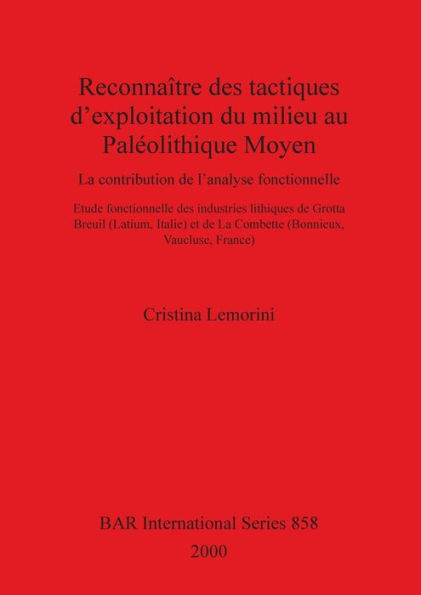 Reconnaître des tactiques d'exploitation du milieu au Paléolithique Moyen

La contribution de l'analyse fonctionnelle

Etude fonctionnelle des industries lithiques de Grotta Breuil (Latium, Italie) et de La Combette (Bonnieux, Vaucluse, France)

Cristina Lemorini

BAR International Series 858
2000